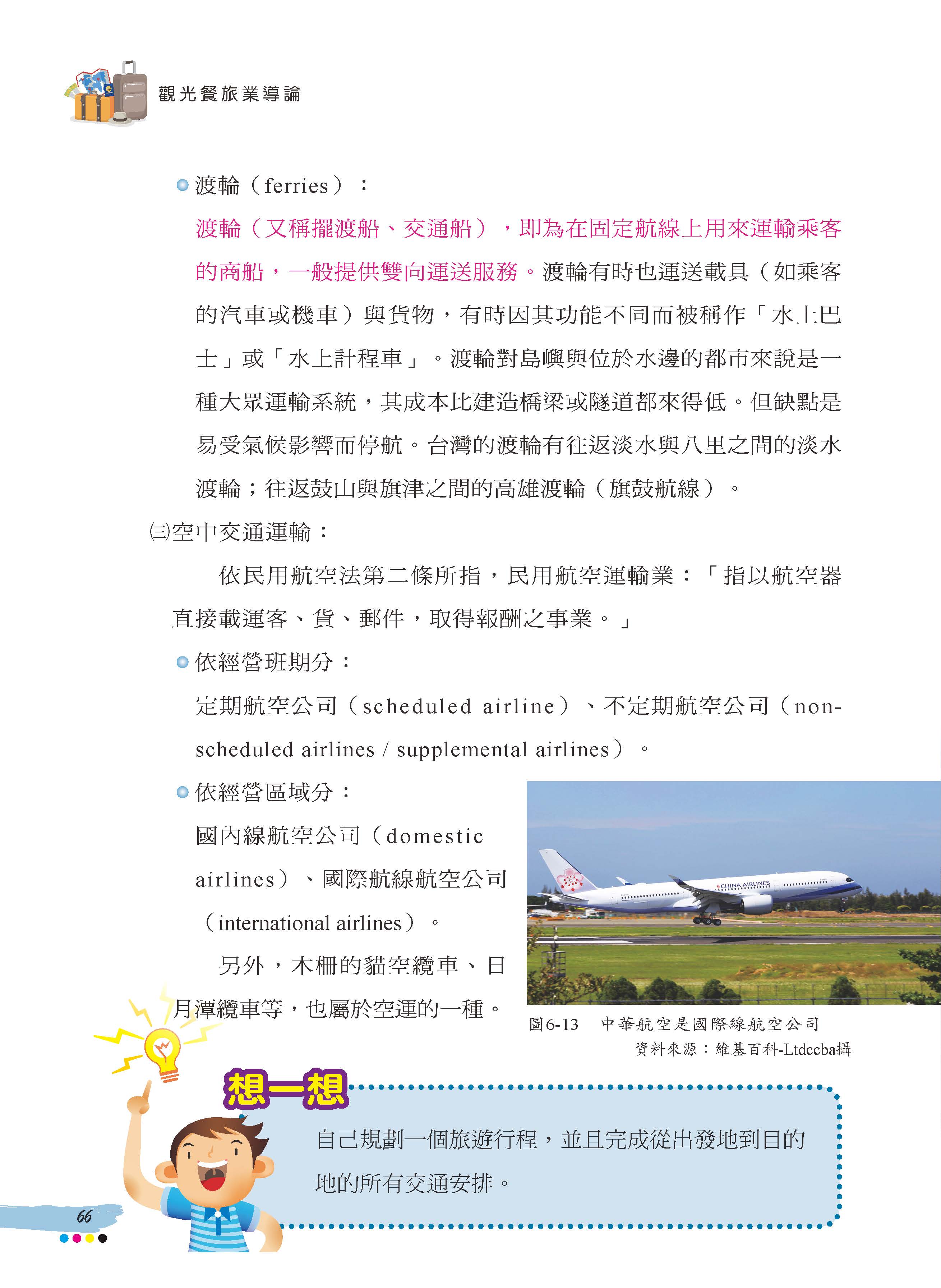 觀光餐旅業導論

渡輪（ferries）：

渡輪（又稱擺渡船、交通船），即為在固定航線上用來運輸乘客的商船，一般提供雙向運送服務。渡輪有時也運送載具（如乘客的汽車或機車）與貨物，有時因其功能不同而被稱作「水上巴士」或「水上計程車」。渡輪對島嶼與位於水邊的都市來說是一種大眾運輸系統，其成本比建造橋梁或隧道都來得低。但缺點是易受氣候影響而停航。台灣的渡輪有往返淡水與八里之間的淡水渡輪；往返鼓山與旗津之間的高雄渡輪（旗鼓航線）。

㈢空中交通運輸：

依民用航空法第二條所指，民用航空運輸業：「指以航空器直接載運客、貨、郵件，取得報酬之事業。」

依經營班期分：

定期航空公司（scheduled airline）、不定期航空公司（non-scheduled airlines / supplemental airlines）。

依經營區域分：

國內線航空公司（domestic airlines）、國際航線航空公司（international airlines）。

另外，木柵的貓空纜車、日月潭纜車等，也屬於空運的一種。

CHINA AIRLINES

圖6-13 中華航空是國際線航空公司
資料來源：維基百科-Ltdccba攝

想一想

自己規劃一個旅遊行程，並且完成從出發地到目的地的所有交通安排。

66